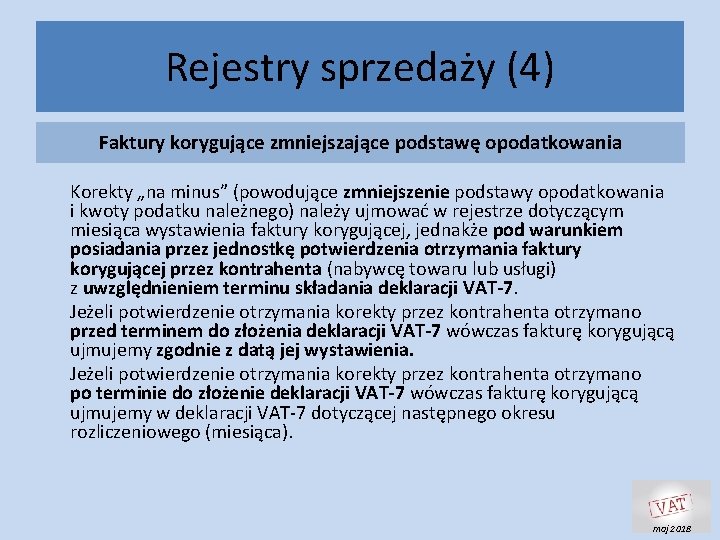 Rejestry sprzedaży (4)

Faktury korygujące zmniejszające podstawę opodatkowania

Korekty „na minus" (powodujące zmniejszenie podstawy opodatkowania i kwoty podatku należnego) należy ujmować w rejestrze dotyczącym miesiąca wystawienia faktury korygującej, jednakże pod warunkiem posiadania przez jednostkę potwierdzenia otrzymania faktury korygującej przez kontrahenta (nabywcę towaru lub usługi) z uwzględnieniem terminu składania deklaracji VAT-7.

Jeżeli potwierdzenie otrzymania korekty przez kontrahenta otrzymano przed terminem do złożenia deklaracji VAT-7 wówczas fakturę korygującą ujmujemy zgodnie z datą jej wystawienia.

Jeżeli potwierdzenie otrzymania korekty przez kontrahenta otrzymano po terminie do złożenie deklaracji VAT-7 wówczas fakturę korygującą ujmujemy w deklaracji VAT-7 dotyczącej następnego okresu rozliczeniowego (miesiąca).

VAT
maj 2018